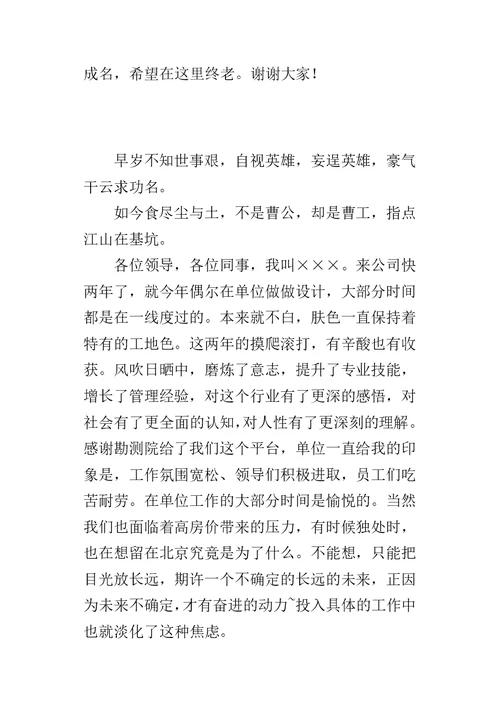 成名，希望在这里终老。谢谢大家！

早岁不知世事艰，自视英雄，妄逞英雄，豪气干云求功名。

如今食尽尘与土，不是曹公，却是曹工，指点江山在基坑。

各位领导，各位同事，我叫×××。来公司快两年了，就今年偶尔在单位做做设计，大部分时间都是在一线度过的。本来就不白，肤色一直保持着特有的工地色。这两年的摸爬滚打，有辛酸也有收获。风吹日晒中，磨炼了意志，提升了专业技能，增长了管理经验，对这个行业有了更深的感悟，对社会有了更全面的认知，对人性有了更深刻的理解。感谢勘测院给了我们这个平台，单位一直给我的印象是，工作氛围宽松、领导们积极进取，员工们吃苦耐劳。在单位工作的大部分时间是愉悦的。当然我们也面临着高房价带来的压力，有时候独处时，也在想留在北京究竟是为了什么。不能想，只能把目光放长远，期许一个不确定的长远的未来，正因为未来不确定，才有奋进的动力~投入具体的工作中也就淡化了这种焦虑。